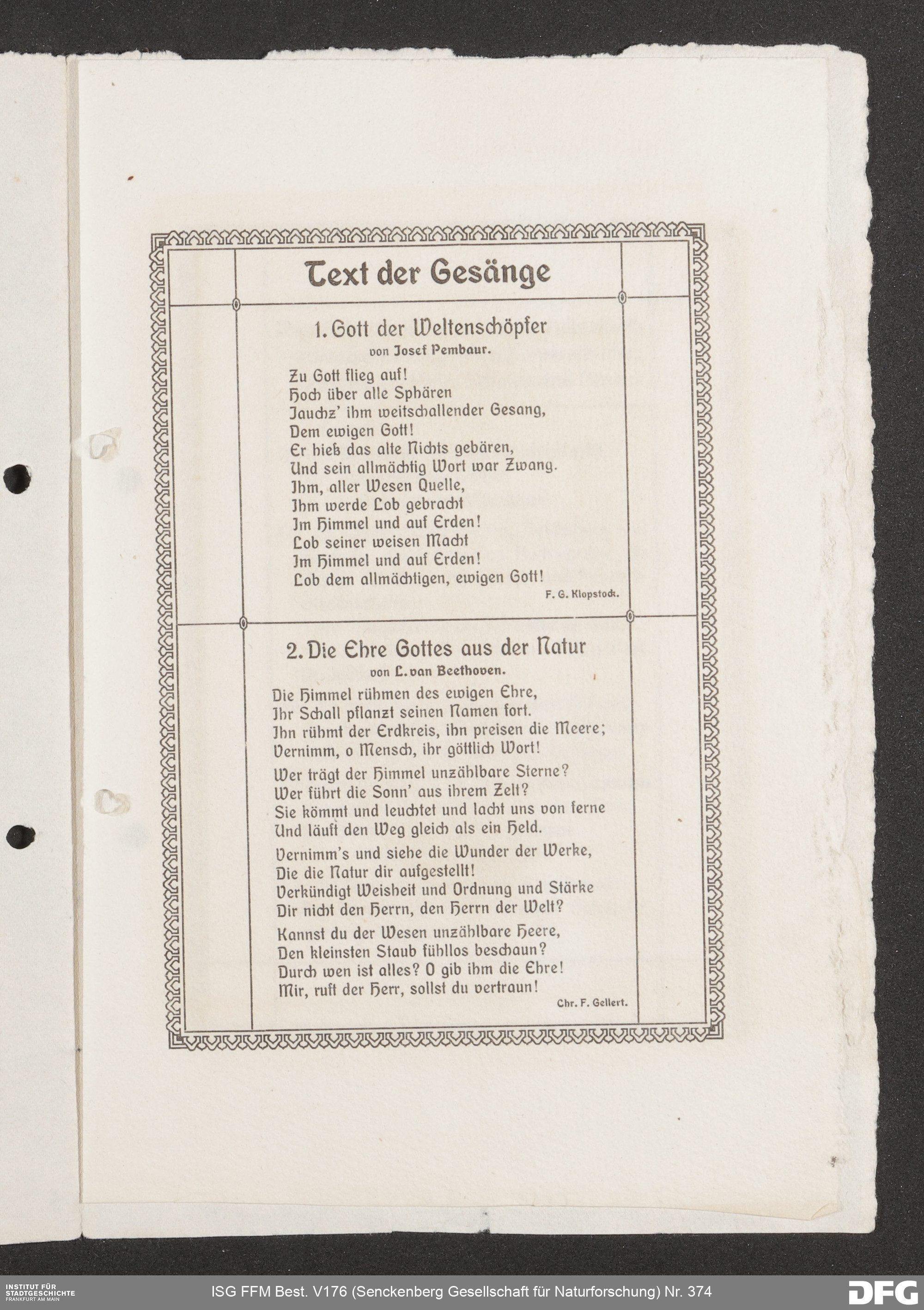 Text der Gesänge

1. Gott der Weltenschöpfer
von Josef Pembaur.

Zu Gott flieg auf!
Hoch über alle Sphären
Jauchz' ihm weitschallender Gesang,
Dem ewigen Gott!
Er hieß das alte Nichts gebären,
Und sein allmächtig Wort war Zwang.
Ihm, aller Wesen Quelle,
Ihm werde Lob gebracht
Im Himmel und auf Erden!
Lob seiner weisen Macht
Im Himmel und auf Erden!
Lob dem allmächtigen, ewigen Gott!

F. G. Klopstock.

2. Die Ehre Gottes aus der Natur
von L. van Beethoven.

Die Himmel rühmen des ewigen Ehre,
Ihr Schall pflanzt seinen Namen fort.
Ihn rühmt der Erdkreis, ihn preisen die Meere;
Vernimm, o Mensch, ihr göttlich Wort!

Wer trägt der Himmel unzählbare Sterne?
Wer führt die Sonn' aus ihrem Zelt?
Sie kömmt und leuchtet und lacht uns von ferne
Und läuft den Weg gleich als ein Held.

Vernimm's und siehe die Wunder der Werke,
Die die Natur dir aufgestellt!
Verkündigt Weisheit und Ordnung und Stärke
Dir nicht den Herrn, den Herrn der Welt?

Kannst du der Wesen unzählbare Heere,
Den kleinsten Staub fühllos beschaun?
Durch wen ist alles? O gib ihm die Ehre!
Mir, ruft der Herr, sollst du vertraun!

Chr. F. Gellert.

INSTITUT FÜR STADTGESCHICHTE FRANKFURT AM MAIN
ISG FFM Best. V176 (Senckenberg Gesellschaft für Naturforschung) Nr. 374
DFG